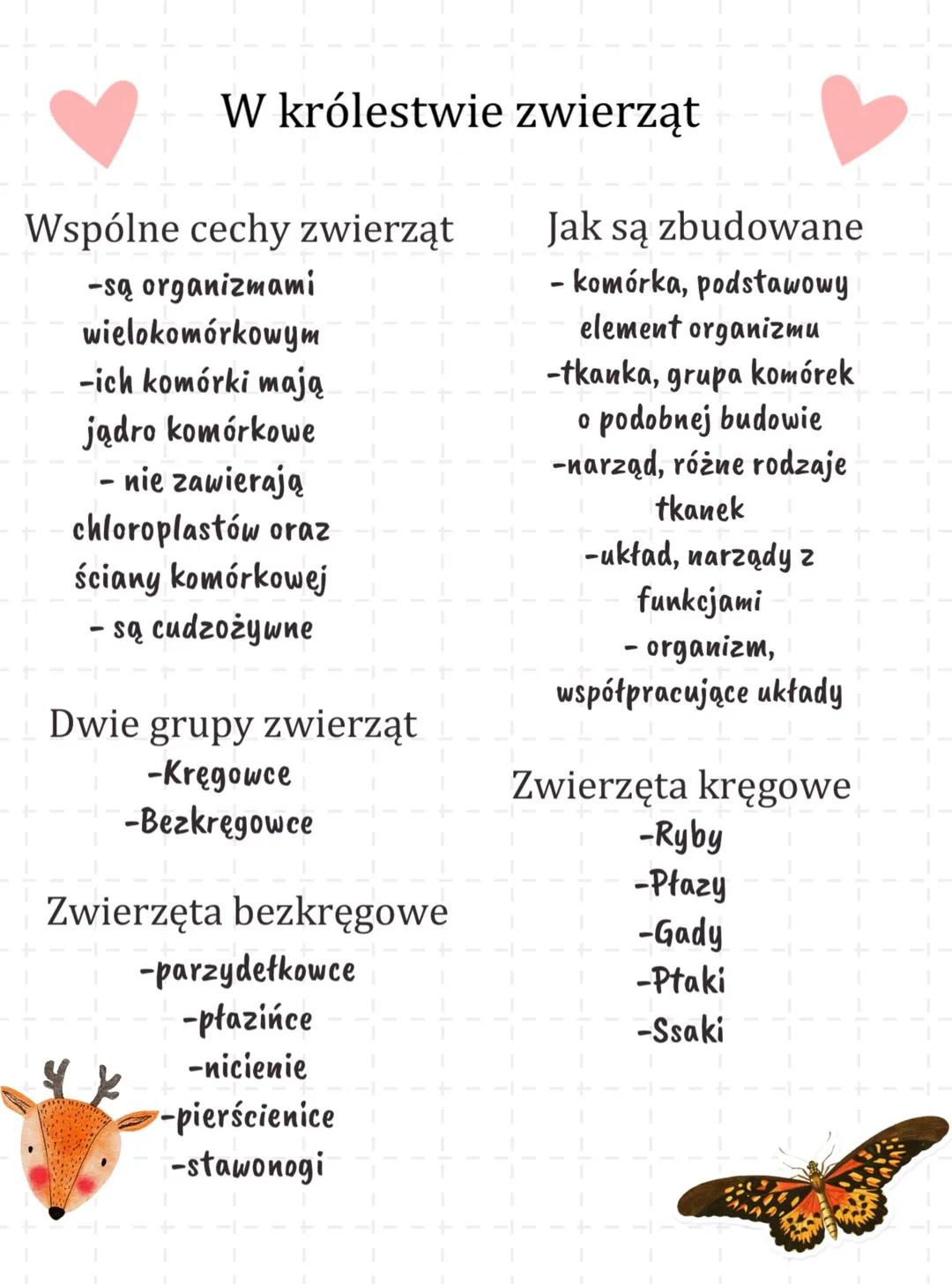 W królestwie zwierząt

Wspólne cechy zwierząt
-są organizmami wielokomórkowym
-ich komórki mają jądro komórkowe
- nie zawierają chloroplastów oraz ściany komórkowej
- są cudzożywne

Dwie grupy zwierząt
-Kręgowce
-Bezkręgowce

Zwierzęta bezkręgowe
-parzydełkowce
-płazińce
-nicienie
-pierścienice
-stawonogi

Jak są zbudowane
- komórka, podstawowy element organizmu
-tkanka, grupa komórek o podobnej budowie
-narząd, różne rodzaje tkanek
-układ, narządy z funkcjami
- organizm, współpracujące układy

Zwierzęta kręgowe
-Ryby
-Płazy
-Gady
-Ptaki
-Ssaki